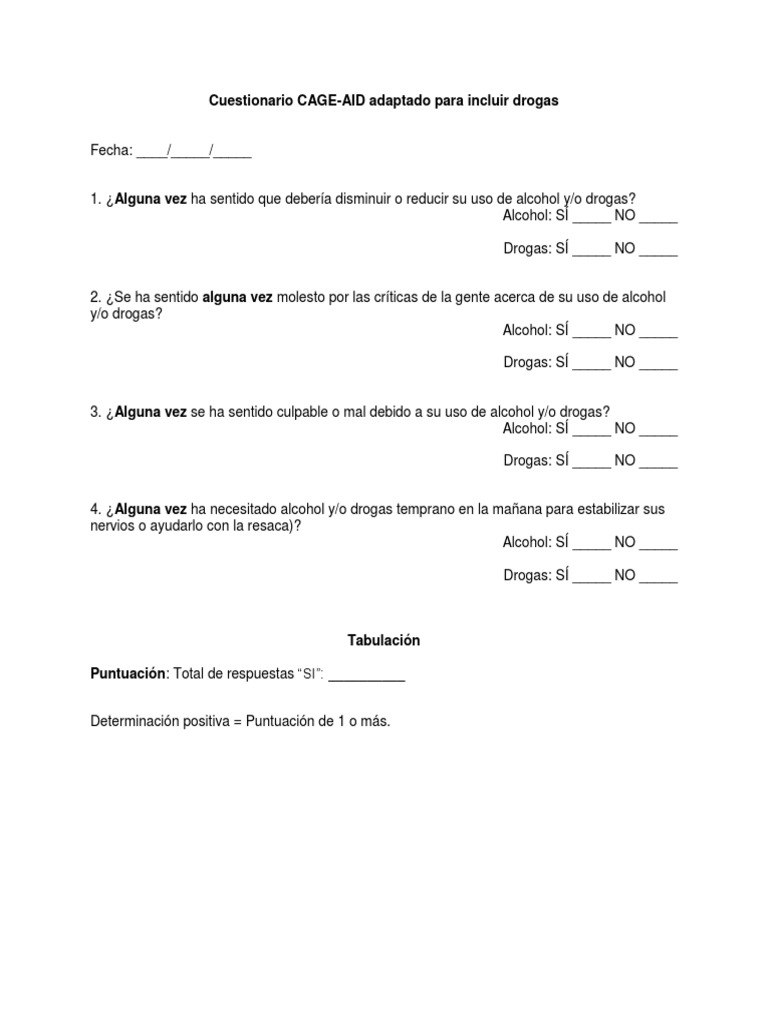 Cuestionario CAGE-AID adaptado para incluir drogas

Fecha: ____/_____/_____

1. ¿Alguna vez ha sentido que debería disminuir o reducir su uso de alcohol y/o drogas?
Alcohol: SÍ _____ NO _____

Drogas: SÍ _____ NO _____

2. ¿Se ha sentido alguna vez molesto por las críticas de la gente acerca de su uso de alcohol y/o drogas?
Alcohol: SÍ _____ NO _____

Drogas: SÍ _____ NO _____

3. ¿Alguna vez se ha sentido culpable o mal debido a su uso de alcohol y/o drogas?
Alcohol: SÍ _____ NO _____

Drogas: SÍ _____ NO _____

4. ¿Alguna vez ha necesitado alcohol y/o drogas temprano en la mañana para estabilizar sus nervios o ayudarlo con la resaca)?
Alcohol: SÍ _____ NO _____

Drogas: SÍ _____ NO _____

Tabulación

Puntuación: Total de respuestas "SI": __________

Determinación positiva = Puntuación de 1 o más.